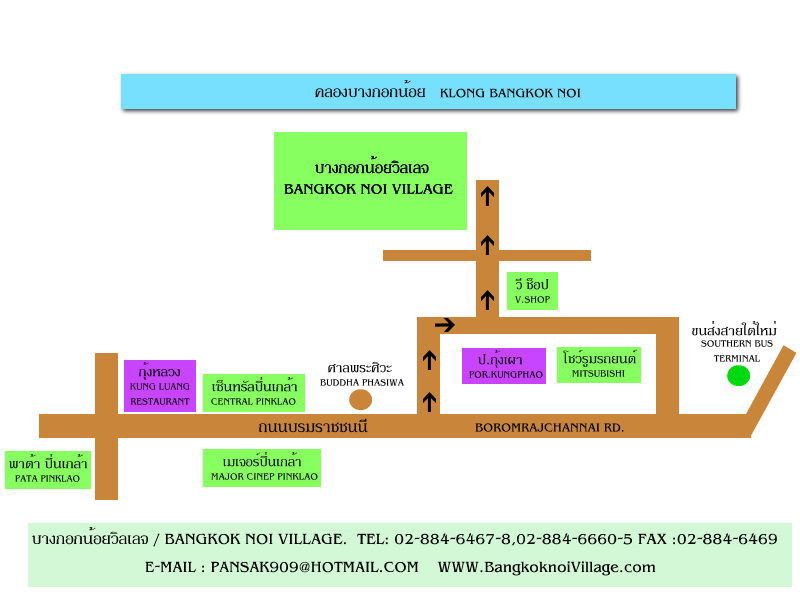 คลองบางกอกน้อย KLONG BANGKOK NOI

บางกอกน้อยวิลเลจ
BANGKOK NOI VILLAGE

วี ช็อป
V.SHOP

ขนส่งสายใต้ใหม่
SOUTHERN BUS TERMINAL

กุ้งหลวง
KUNG LUANG RESTAURANT

เซ็นทรัลปิ่นเกล้า
CENTRAL PINKLAO

ศาลพระศิวะ
BUDDHA PHASIWA

ป.กุ้งเผา
POR.KUNGPHAO

โชว์รูมรถยนต์
MITSUBISHI

ถนนบรมราชชนนี

BOROMRAJCHANNAI RD.

พาต้า ปิ่นเกล้า
PATA PINKLAO

เมเจอร์ปิ่นเกล้า
MAJOR CINEP PINKLAO

บางกอกน้อยวิลเลจ / BANGKOK NOI VILLAGE. TEL: 02-884-6467-8,02-884-6660-5 FAX :02-884-6469
E-MAIL : PANSAK909@HOTMAIL.COM WWW.BangkoknoiVillage.com